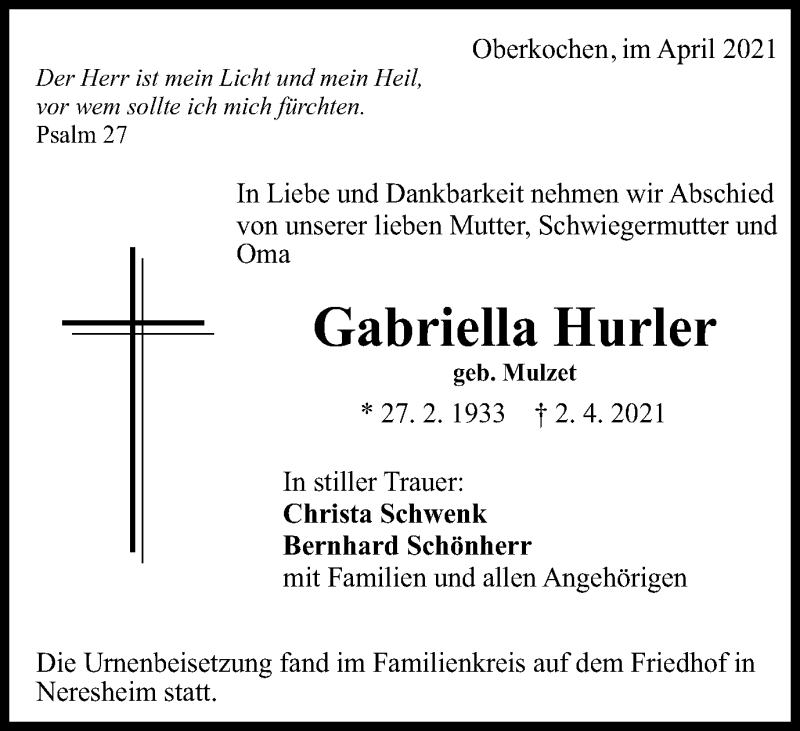 Oberkochen, im April 2021

Der Herr ist mein Licht und mein Heil,
vor wem sollte ich mich fürchten.
Psalm 27

In Liebe und Dankbarkeit nehmen wir Abschied von unserer lieben Mutter, Schwiegermutter und Oma

Gabriella Hurler
geb. Mulzet
* 27. 2. 1933 † 2. 4. 2021

In stiller Trauer:
Christa Schwenk
Bernhard Schönherr
mit Familien und allen Angehörigen

Die Urnenbeisetzung fand im Familienkreis auf dem Friedhof in Neresheim statt.